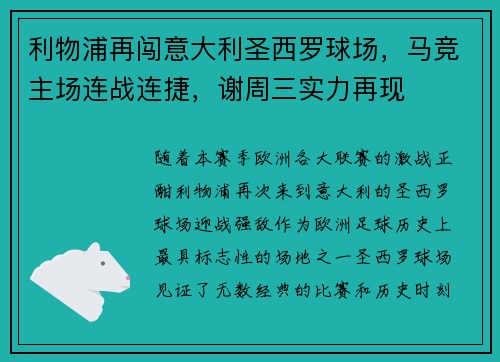 利物浦再闯意大利圣西罗球场，马竞主场连战连捷，谢周三实力再现

随着本赛季欧洲各大联赛的激战正酣利物浦再次来到意大利的圣西罗球场迎战强敌作为欧洲足球历史上最具标志性的场地之一圣西罗球场见证了无数经典的比赛和历史时刻